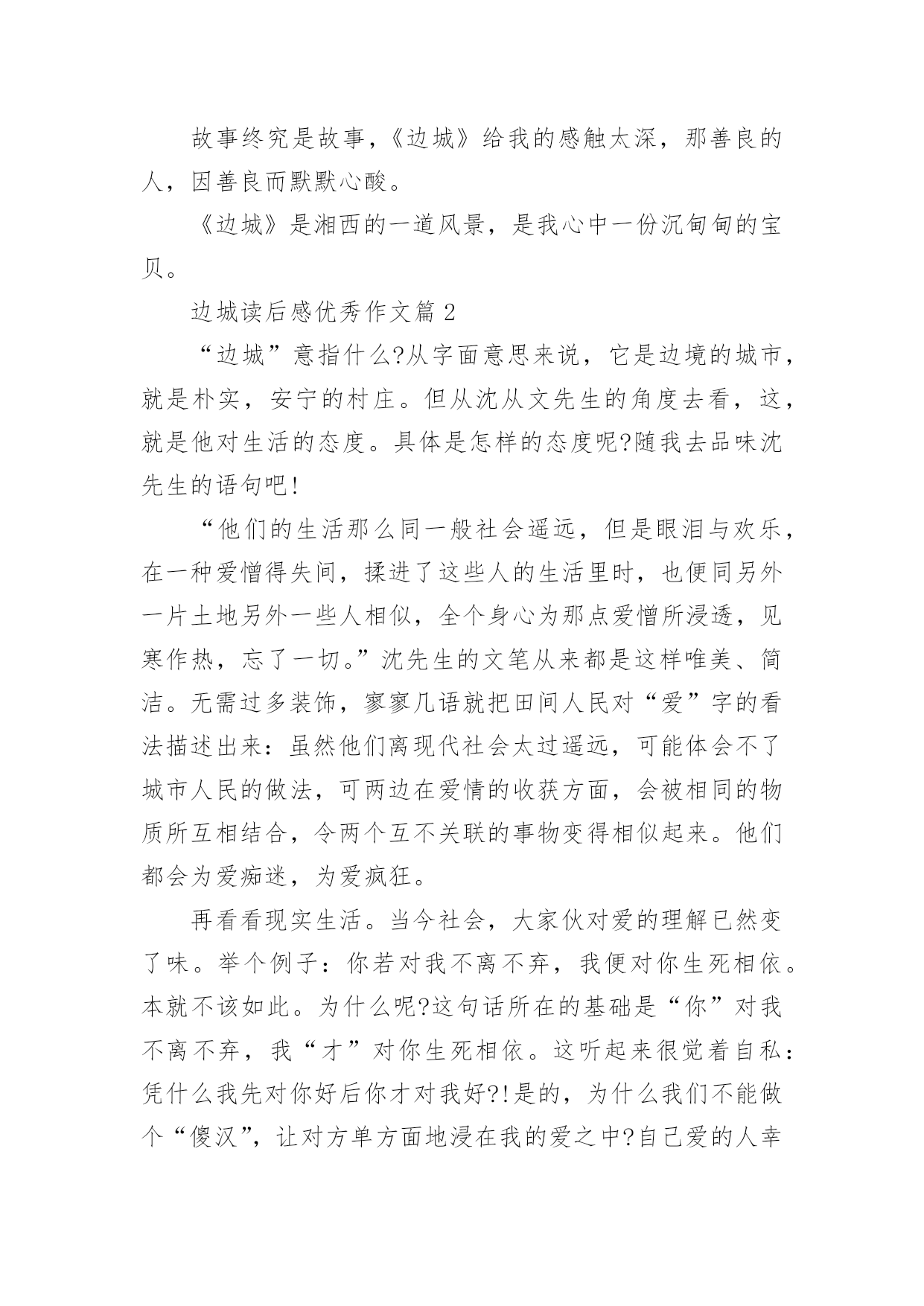 故事终究是故事，《边城》给我的感触太深，那善良的人，因善良而默默心酸。

《边城》是湘西的一道风景，是我心中一份沉甸甸的宝贝。

边城读后感优秀作文篇 2

“边城”意指什么?从字面意思来说，它是边境的城市，就是朴实，安宁的村庄。但从沈从文先生的角度去看，这，就是他对生活的态度。具体是怎样的态度呢?随我去品味沈先生的语句吧!

“他们的生活那么同一般社会遥远，但是眼泪与欢乐，在一种爱憎得失间，揉进了这些人的生活里时，也便同另外一片土地另外一些人相似，全个身心为那点爱憎所浸透，见寒作热，忘了一切。”沈先生的文笔从来都是这样唯美、简洁。无需过多装饰，寥寥几语就把田间人民对“爱”字的看法描述出来：虽然他们离现代社会太过遥远，可能体会不了城市人民的做法，可两边在爱情的收获方面，会被相同的物质所互相结合，令两个互不关联的事物变得相似起来。他们都会为爱痴迷，为爱疯狂。

再看看现实生活。当今社会，大家伙对爱的理解已然变了味。举个例子：你若对我不离不弃，我便对你生死相依。本就不该如此。为什么呢?这句话所在的基础是“你”对我不离不弃，我“才”对你生死相依。这听起来很觉着自私：凭什么我先对你好后你才对我好?!是的，为什么我们不能做个“傻汉”，让对方单方面地浸在我的爱之中?自己爱的人幸